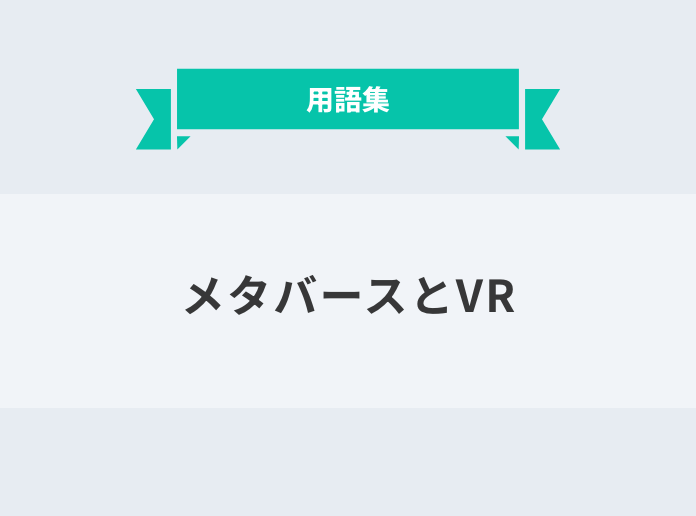 用語集

メタバースとVR